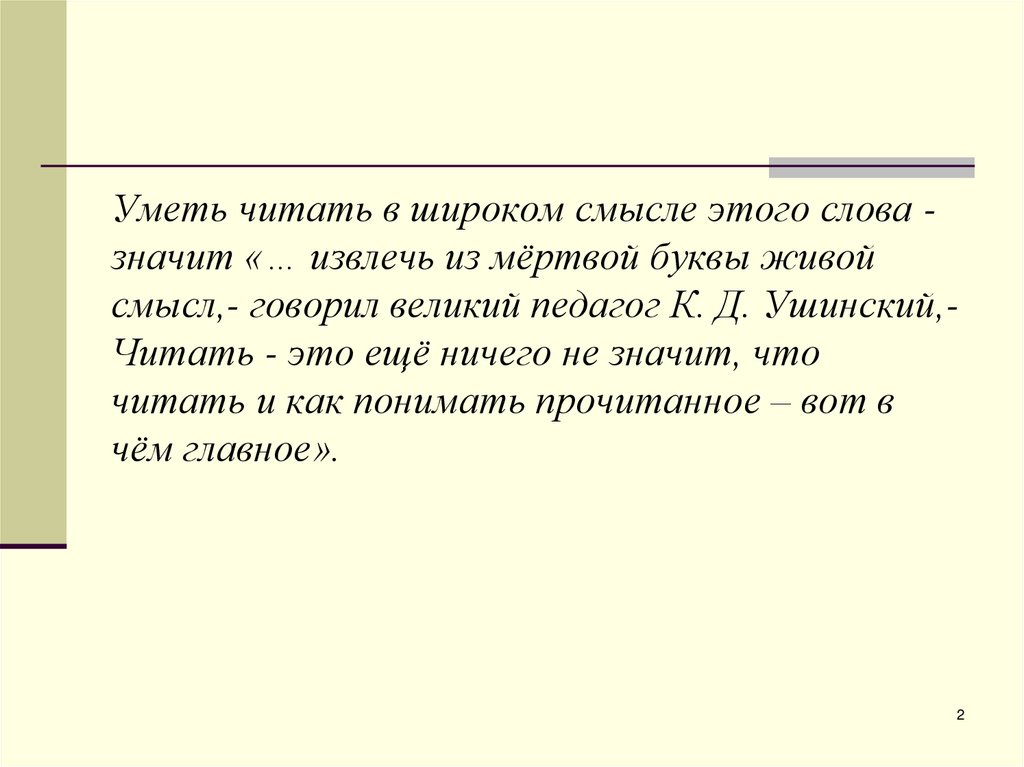 Уметь читать в широком смысле этого слова - значит «… извлечь из мёртвой буквы живой смысл,- говорил великий педагог К. Д. Ушинский,- Читать - это ещё ничего не значит, что читать и как понимать прочитанное – вот в чём главное».

2